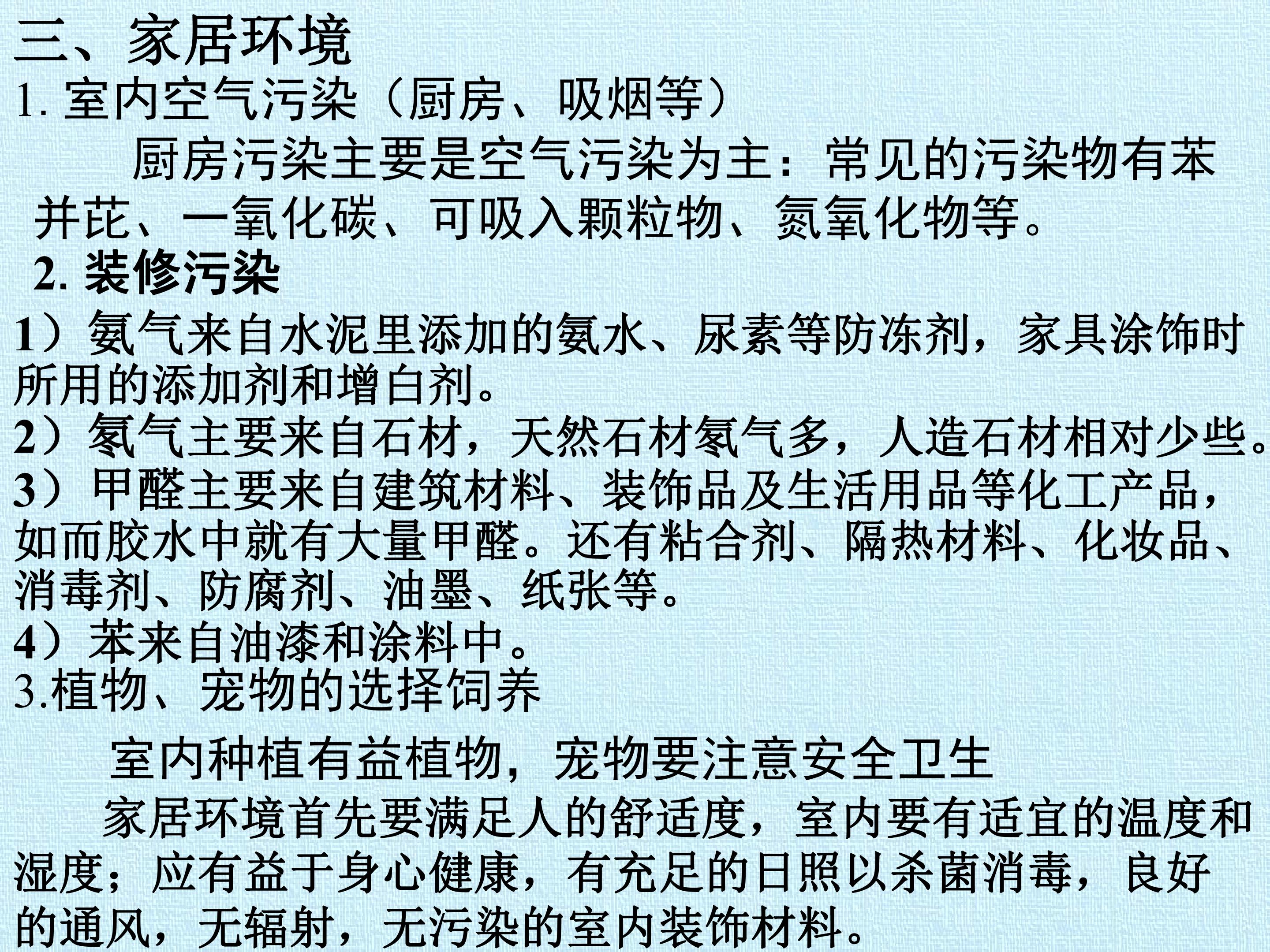 三、家居环境

1.室内空气污染（厨房、吸烟等）

厨房污染主要是空气污染为主：常见的污染物有苯并芘、一氧化碳、可吸入颗粒物、氮氧化物等。

2.装修污染

1）氨气来自水泥里添加的氨水、尿素等防冻剂，家具涂饰时所用的添加剂和增白剂。

2）氡气主要来自石材，天然石材氡气多，人造石材相对少些。

3）甲醛主要来自建筑材料、装饰品及生活用品等化工产品，如而胶水中就有大量甲醛。还有粘合剂、隔热材料、化妆品、消毒剂、防腐剂、油墨、纸张等。

4）苯来自油漆和涂料中。

3.植物、宠物的选择饲养

室内种植有益植物，宠物要注意安全卫生

家居环境首先要满足人的舒适度，室内要有适宜的温度和湿度；应有益于身心健康，有充足的日照以杀菌消毒，良好的通风，无辐射，无污染的室内装饰材料。